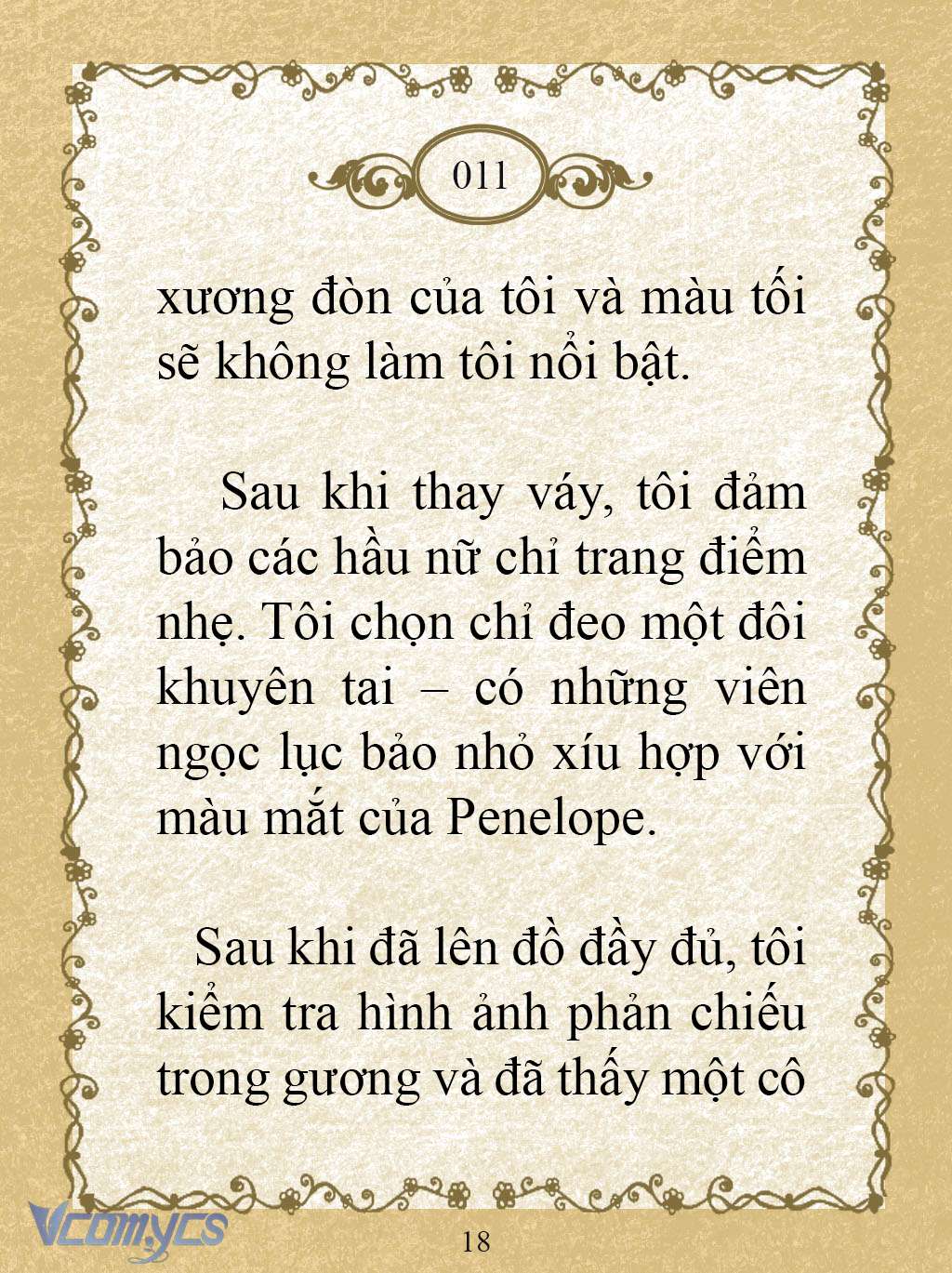 011

xương đòn của tôi và màu tối sẽ không làm tôi nổi bật.

Sau khi thay váy, tôi đảm bảo các hầu nữ chỉ trang điểm nhẹ. Tôi chọn chỉ đeo một đôi khuyên tai – có những viên ngọc lục bảo nhỏ xíu hợp với màu mắt của Penelope.

Sau khi đã lên đồ đầy đủ, tôi kiểm tra hình ảnh phản chiếu trong gương và đã thấy một cô

Vcomycs

18